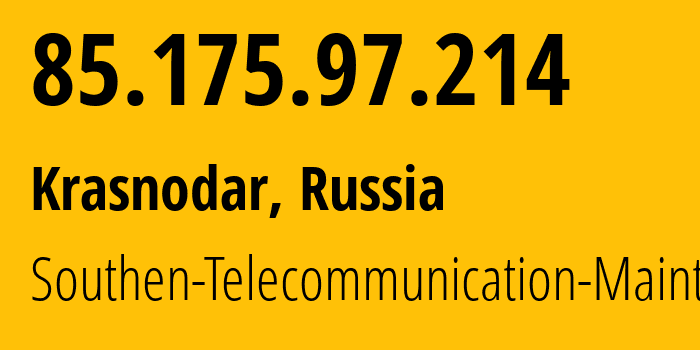 85.175.97.214

Krasnodar, Russia

Southen-Telecommunication-Maint